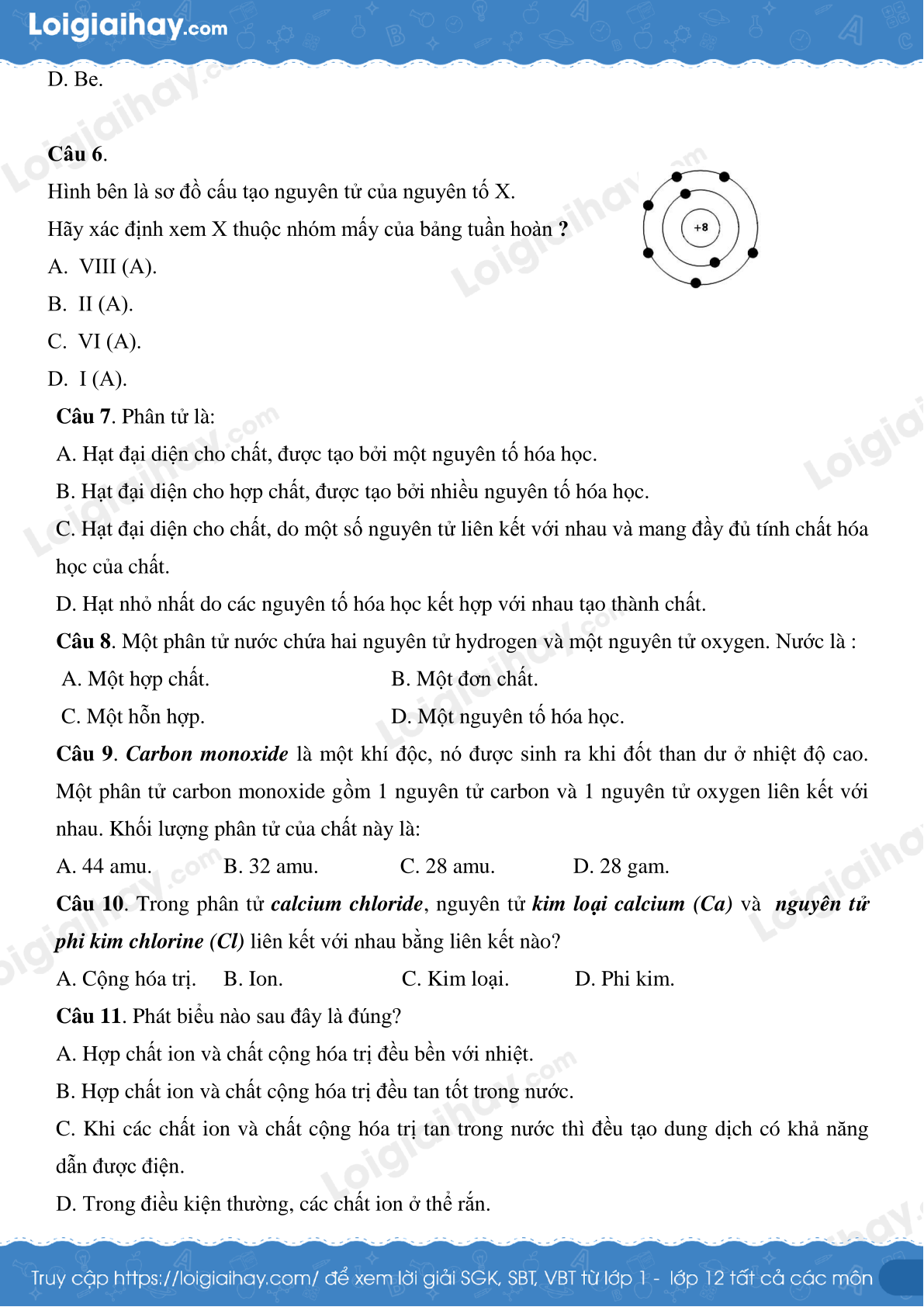 Loigiaihay.com

D. Be.

Câu 6.

Hình bên là sơ đồ cấu tạo nguyên tử của nguyên tố X.

Hãy xác định xem X thuộc nhóm mấy của bảng tuần hoàn ?

+8

A. VIII (A).

B. II (A).

C. VI (A).

D. I (A).

Câu 7. Phân tử là:

A. Hạt đại diện cho chất, được tạo bởi một nguyên tố hóa học.

B. Hạt đại diện cho hợp chất, được tạo bởi nhiều nguyên tố hóa học.

C. Hạt đại diện cho chất, do một số nguyên tử liên kết với nhau và mang đầy đủ tính chất hóa học của chất.

D. Hạt nhỏ nhất do các nguyên tố hóa học kết hợp với nhau tạo thành chất.

Câu 8. Một phân tử nước chứa hai nguyên tử hydrogen và một nguyên tử oxygen. Nước là :

A. Một hợp chất.

B. Một đơn chất.

C. Một hỗn hợp.

D. Một nguyên tố hóa học.

Câu 9. Carbon monoxide là một khí độc, nó được sinh ra khi đốt than dư ở nhiệt độ cao. Một phân tử carbon monoxide gồm 1 nguyên tử carbon và 1 nguyên tử oxygen liên kết với nhau. Khối lượng phân tử của chất này là:

A. 44 amu.

B. 32 amu.

C. 28 amu.

D. 28 gam.

Câu 10. Trong phân tử calcium chloride, nguyên tử kim loại calcium (Ca) và nguyên tử phi kim chlorine (Cl) liên kết với nhau bằng liên kết nào?

A. Cộng hóa trị.

B. Ion.

C. Kim loại.

D. Phi kim.

Câu 11. Phát biểu nào sau đây là đúng?

A. Hợp chất ion và chất cộng hóa trị đều bền với nhiệt.

B. Hợp chất ion và chất cộng hóa trị đều tan tốt trong nước.

C. Khi các chất ion và chất cộng hóa trị tan trong nước thì đều tạo dung dịch có khả năng dẫn được điện.

D. Trong điều kiện thường, các chất ion ở thể rắn.

Truy cập https://loigiaihay.com/ để xem lời giải SGK, SBT, VBT từ lớp 1 - lớp 12 tất cả các môn